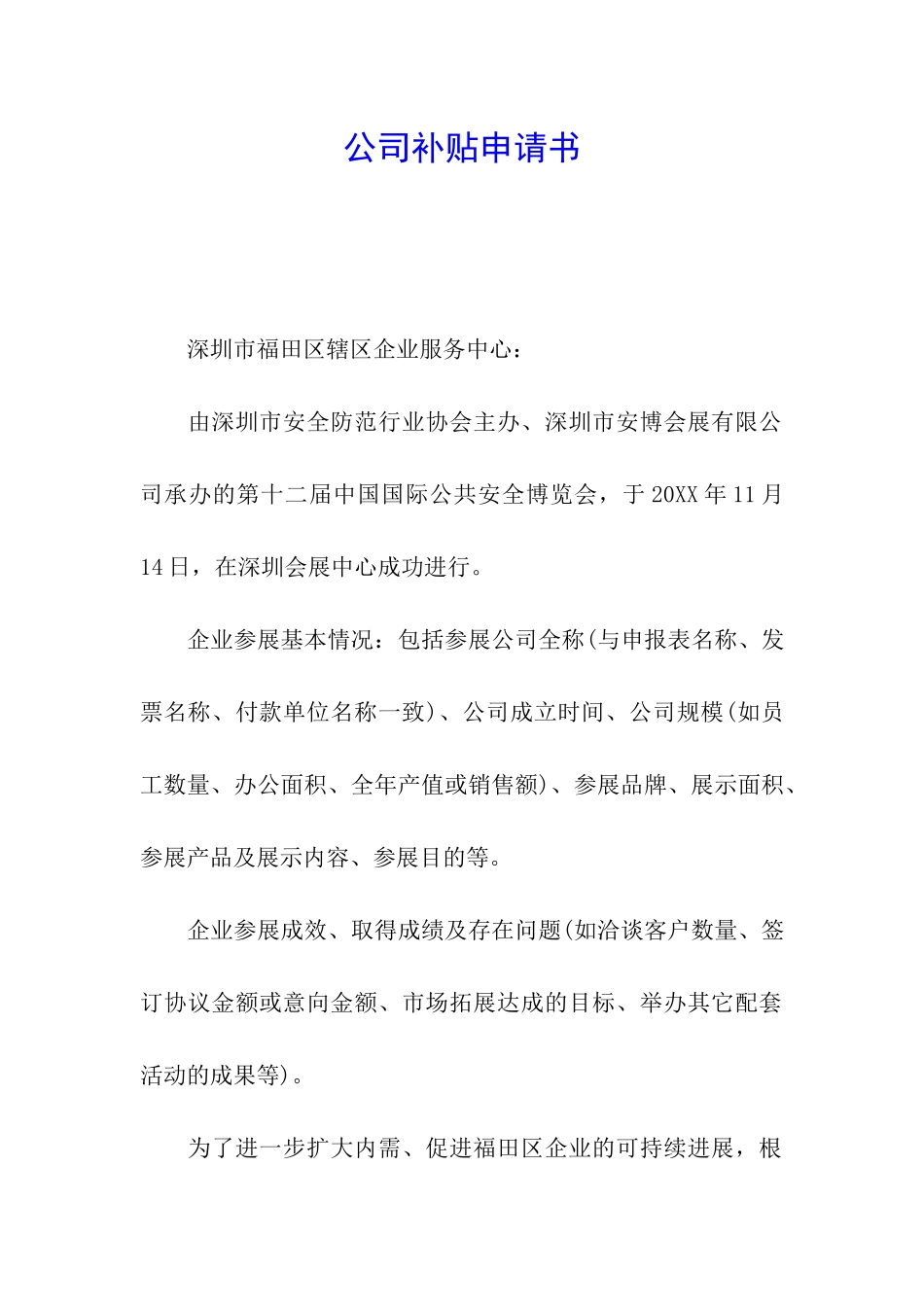 公司补贴申请书

深圳市福田区辖区企业服务中心：

由深圳市安全防范行业协会主办、深圳市安博会展有限公司承办的第十二届中国国际公共安全博览会，于20XX年11月14日，在深圳会展中心成功进行。

企业参展基本情况：包括参展公司全称(与申报表名称、发票名称、付款单位名称一致)、公司成立时间、公司规模(如员工数量、办公面积、全年产值或销售额)、参展品牌、展示面积、参展产品及展示内容、参展目的等。

企业参展成效、取得成绩及存在问题(如洽谈客户数量、签订协议金额或意向金额、市场拓展达成的目标、举办其它配套活动的成果等)。

为了进一步扩大内需、促进福田区企业的可持续进展，根